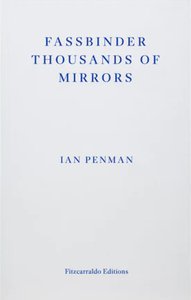 FASSBINDER
THOUSANDS OF
MIRRORS

IAN PENMAN

Fitzcarraldo Editions